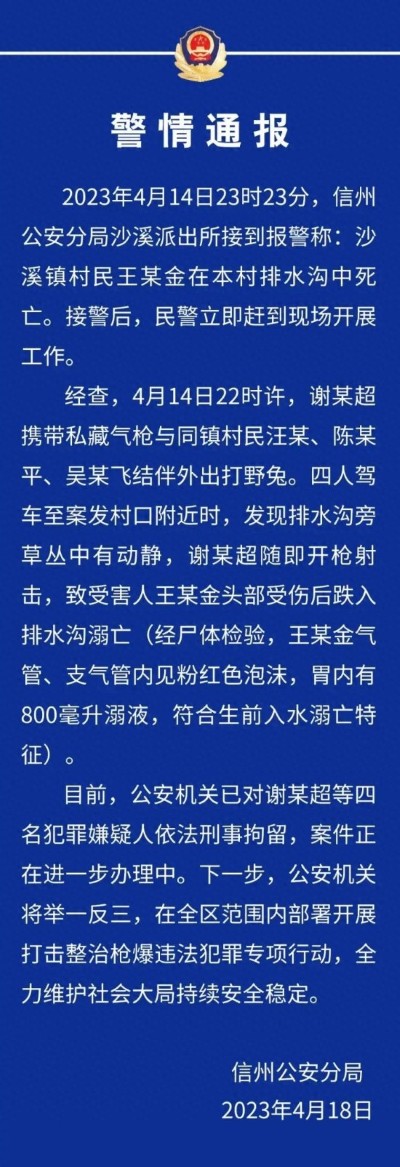 警情通报

2023年4月14日23时23分，信州公安分局沙溪派出所接到报警称：沙溪镇村民王某金在本村排水沟中死亡。接警后，民警立即赶到现场开展工作。

经查，4月14日22时许，谢某超携带私藏气枪与同镇村民汪某、陈某平、吴某飞结伴外出打野兔。四人驾车至案发村口附近时，发现排水沟旁草丛中有动静，谢某超随即开枪射击，致受害人王某金头部受伤后跌入排水沟溺亡（经尸体检验，王某金气管、支气管内见粉红色泡沫，胃内有800毫升溺液，符合生前入水溺亡特征）。

目前，公安机关已对谢某超等四名犯罪嫌疑人依法刑事拘留，案件正在进一步办理中。下一步，公安机关将举一反三，在全区范围内部署开展打击整治枪爆违法犯罪专项行动，全力维护社会大局持续安全稳定。

信州公安分局
2023年4月18日